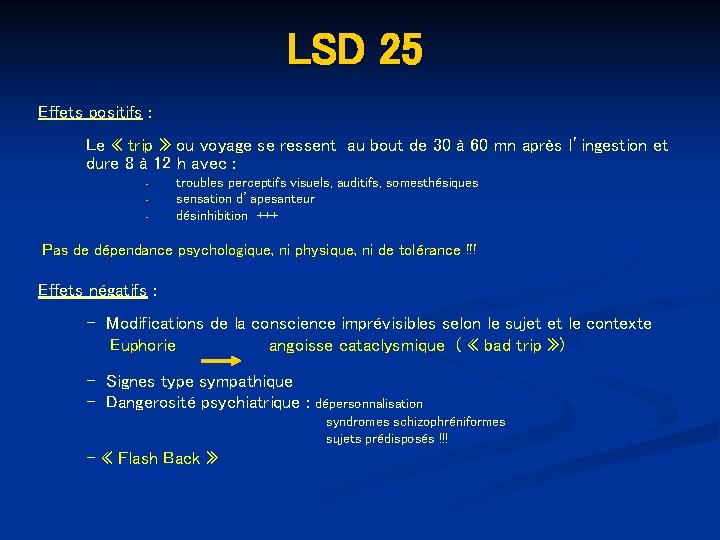 LSD 25

Effets positifs :

Le « trip » ou voyage se ressent au bout de 30 à 60 mn après l'ingestion et dure 8 à 12 h avec :

- troubles perceptifs visuels, auditifs, somesthésiques
- sensation d'apesanteur
- désinhibition +++

Pas de dépendance psychologique, ni physique, ni de tolérance !!!

Effets négatifs :

- Modifications de la conscience imprévisibles selon le sujet et le contexte
Euphorie → angoisse cataclysmique ( « bad trip »)

- Signes type sympathique
- Dangerosité psychiatrique : dépersonnalisation
syndromes schizophréniformes
sujets prédisposés !!!

- « Flash Back »